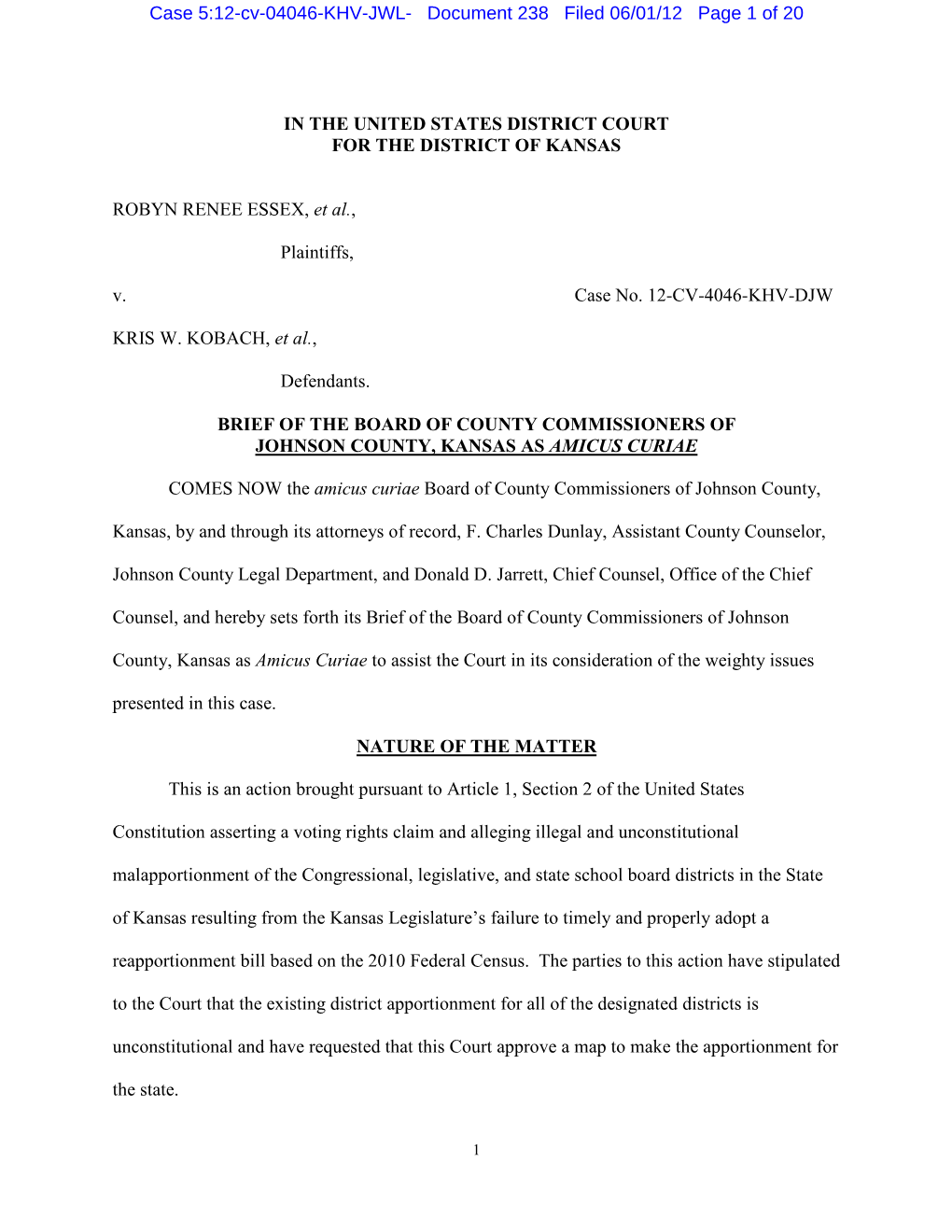 Case 5:12-cv-04046-KHV-JWL- Document 238 Filed 06/01/12 Page 1 of 20

IN THE UNITED STATES DISTRICT COURT
FOR THE DISTRICT OF KANSAS

ROBYN RENEE ESSEX, et al.,

Plaintiffs,

v. Case No. 12-CV-4046-KHV-DJW

KRIS W. KOBACH, et al.,

Defendants.

BRIEF OF THE BOARD OF COUNTY COMMISSIONERS OF JOHNSON COUNTY, KANSAS AS AMICUS CURIAE

COMES NOW the amicus curiae Board of County Commissioners of Johnson County, Kansas, by and through its attorneys of record, F. Charles Dunlay, Assistant County Counselor, Johnson County Legal Department, and Donald D. Jarrett, Chief Counsel, Office of the Chief Counsel, and hereby sets forth its Brief of the Board of County Commissioners of Johnson County, Kansas as Amicus Curiae to assist the Court in its consideration of the weighty issues presented in this case.

NATURE OF THE MATTER

This is an action brought pursuant to Article 1, Section 2 of the United States Constitution asserting a voting rights claim and alleging illegal and unconstitutional malapportionment of the Congressional, legislative, and state school board districts in the State of Kansas resulting from the Kansas Legislature's failure to timely and properly adopt a reapportionment bill based on the 2010 Federal Census. The parties to this action have stipulated to the Court that the existing district apportionment for all of the designated districts is unconstitutional and have requested that this Court approve a map to make the apportionment for the state.

1